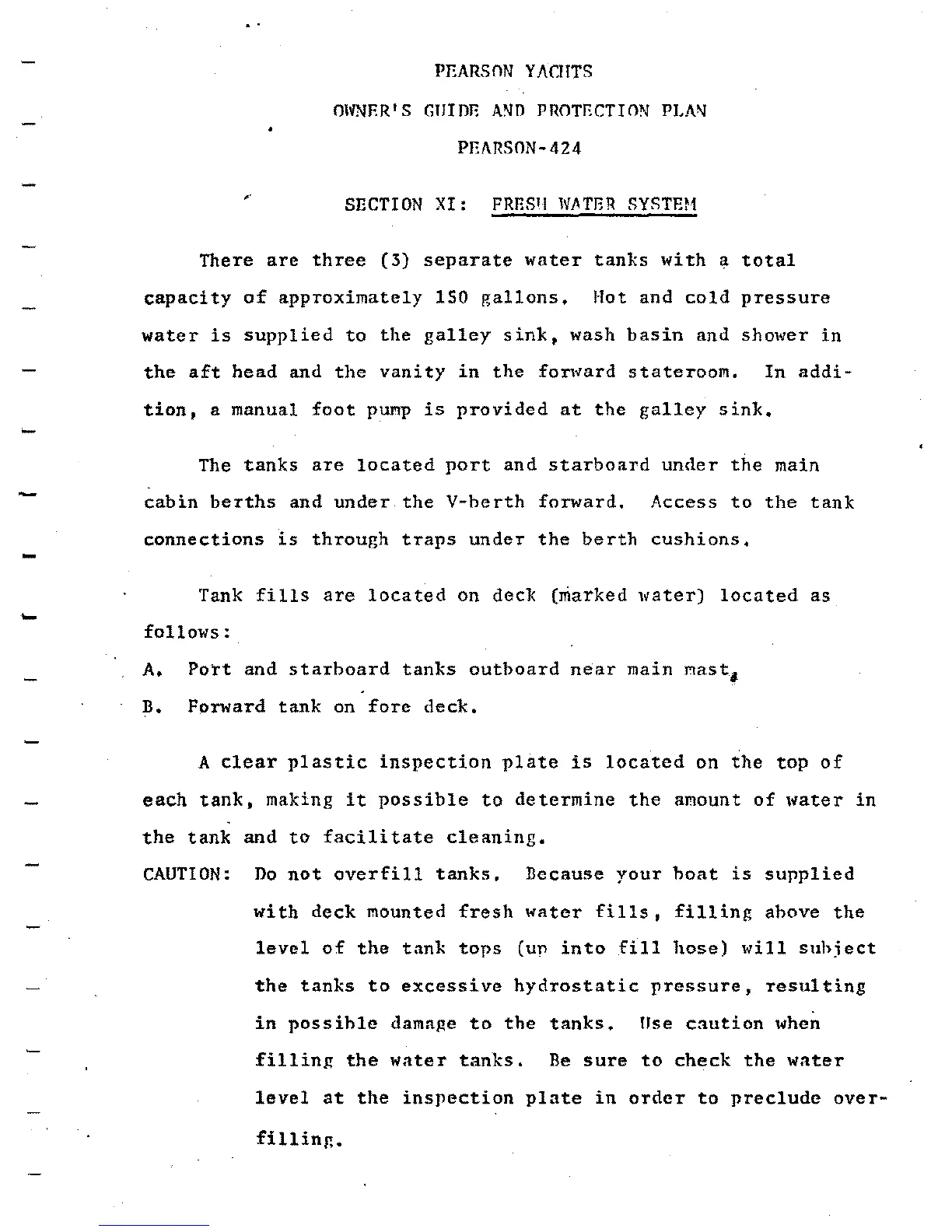 PEARSON YACHTS

OWNER'S GUIDE AND PROTECTION PLAN

PEARSON-424

SECTION XI: FRESH WATER SYSTEM

There are three (3) separate water tanks with a total capacity of approximately 150 gallons. Hot and cold pressure water is supplied to the galley sink, wash basin and shower in the aft head and the vanity in the forward stateroom. In addition, a manual foot pump is provided at the galley sink.

The tanks are located port and starboard under the main cabin berths and under the V-berth forward. Access to the tank connections is through traps under the berth cushions.

Tank fills are located on deck (marked water) located as follows:

A. Port and starboard tanks outboard near main mast.

B. Forward tank on fore deck.

A clear plastic inspection plate is located on the top of each tank, making it possible to determine the amount of water in the tank and to facilitate cleaning.

CAUTION: Do not overfill tanks. Because your boat is supplied with deck mounted fresh water fills, filling above the level of the tank tops (up into fill hose) will subject the tanks to excessive hydrostatic pressure, resulting in possible damage to the tanks. Use caution when filling the water tanks. Be sure to check the water level at the inspection plate in order to preclude overfilling.